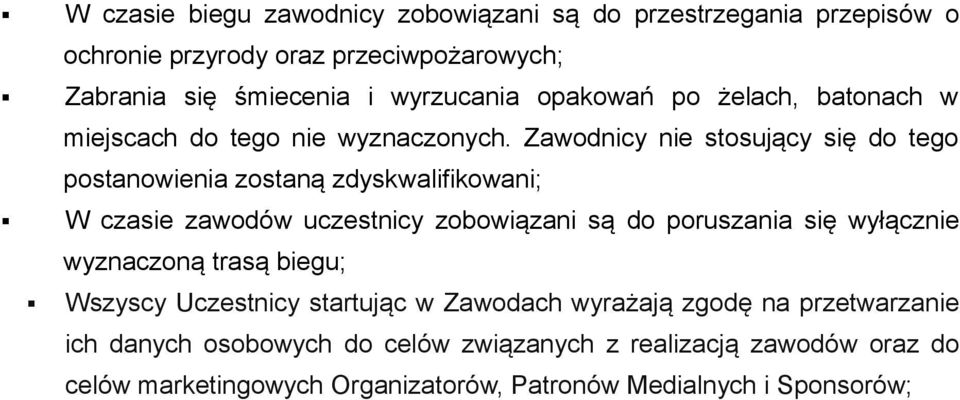 ▪ W czasie biegu zawodnicy zobowiązani są do przestrzegania przepisów o ochronie przyrody oraz przeciwpożarowych;

▪ Zabrania się śmiecenia i wyrzucania opakowań po żelach, batonach w miejscach do tego nie wyznaczonych. Zawodnicy nie stosujący się do tego postanowienia zostaną zdyskwalifikowani;

▪ W czasie zawodów uczestnicy zobowiązani są do poruszania się wyłącznie wyznaczoną trasą biegu;

▪ Wszyscy Uczestnicy startując w Zawodach wyrażają zgodę na przetwarzanie ich danych osobowych do celów związanych z realizacją zawodów oraz do celów marketingowych Organizatorów, Patronów Medialnych i Sponsorów;